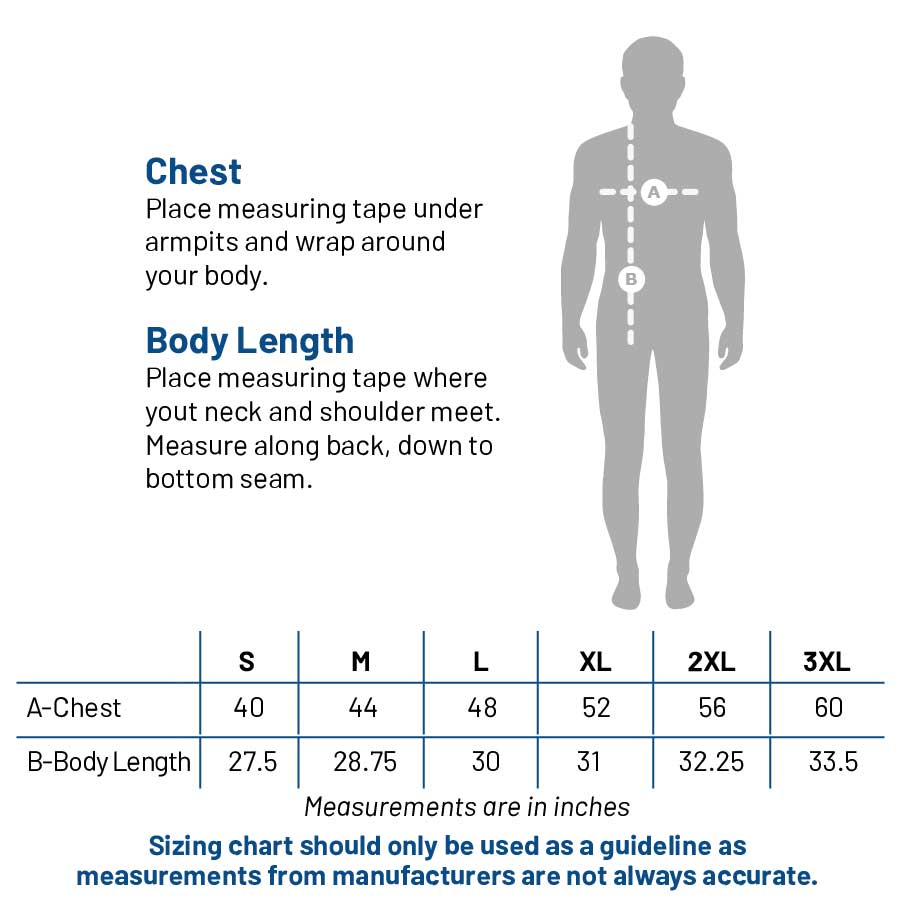 Chest
Place measuring tape under armpits and wrap around your body.

Body Length
Place measuring tape where yout neck and shoulder meet. Measure along back, down to bottom seam.

A

B

| | S | M | L | XL | 2XL | 3XL |
|---|---|---|---|---|---|---|
| A-Chest | 40 | 44 | 48 | 52 | 56 | 60 |
| B-Body Length | 27.5 | 28.75 | 30 | 31 | 32.25 | 33.5 |

Measurements are in inches

Sizing chart should only be used as a guideline as measurements from manufacturers are not always accurate.